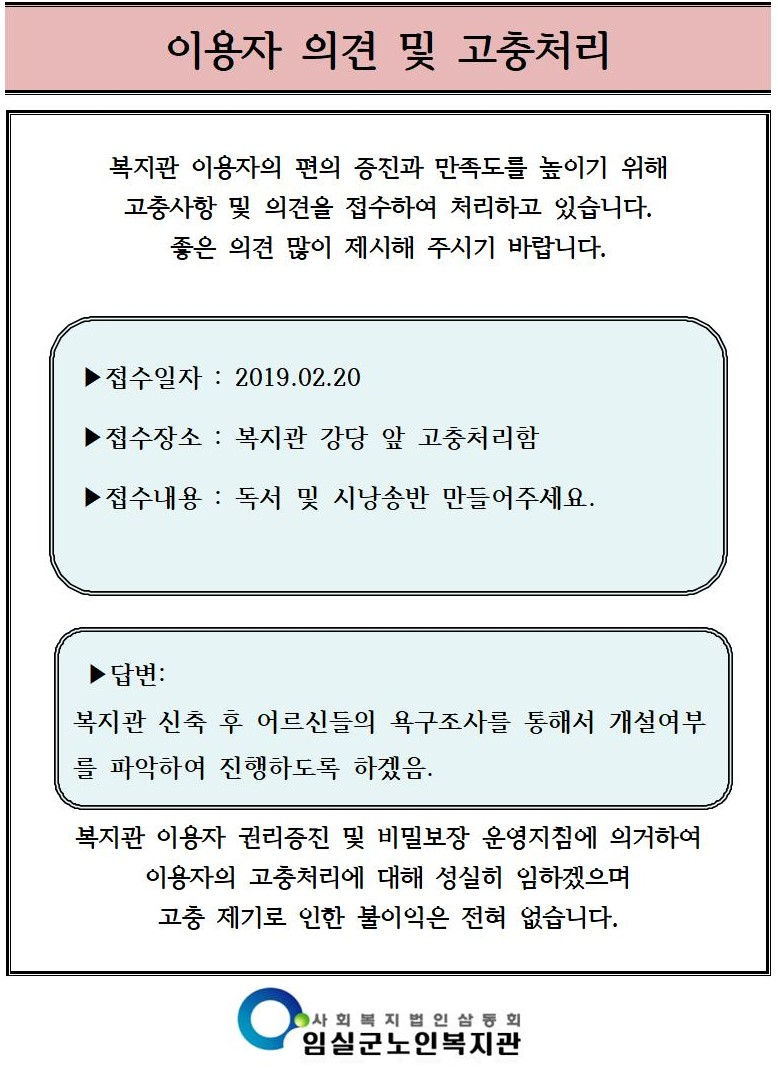 이용자 의견 및 고충처리

복지관 이용자의 편의 증진과 만족도를 높이기 위해 고충사항 및 의견을 접수하여 처리하고 있습니다. 좋은 의견 많이 제시해 주시기 바랍니다.

▶접수일자 : 2019.02.20

▶접수장소 : 복지관 강당 앞 고충처리함

▶접수내용 : 독서 및 시낭송반 만들어주세요.

▶답변:
복지관 신축 후 어르신들의 욕구조사를 통해서 개설여부를 파악하여 진행하도록 하겠음.

복지관 이용자 권리증진 및 비밀보장 운영지침에 의거하여 이용자의 고충처리에 대해 성실히 임하겠으며 고충 제기로 인한 불이익은 전혀 없습니다.

사회복지법인삼동회
임실군노인복지관